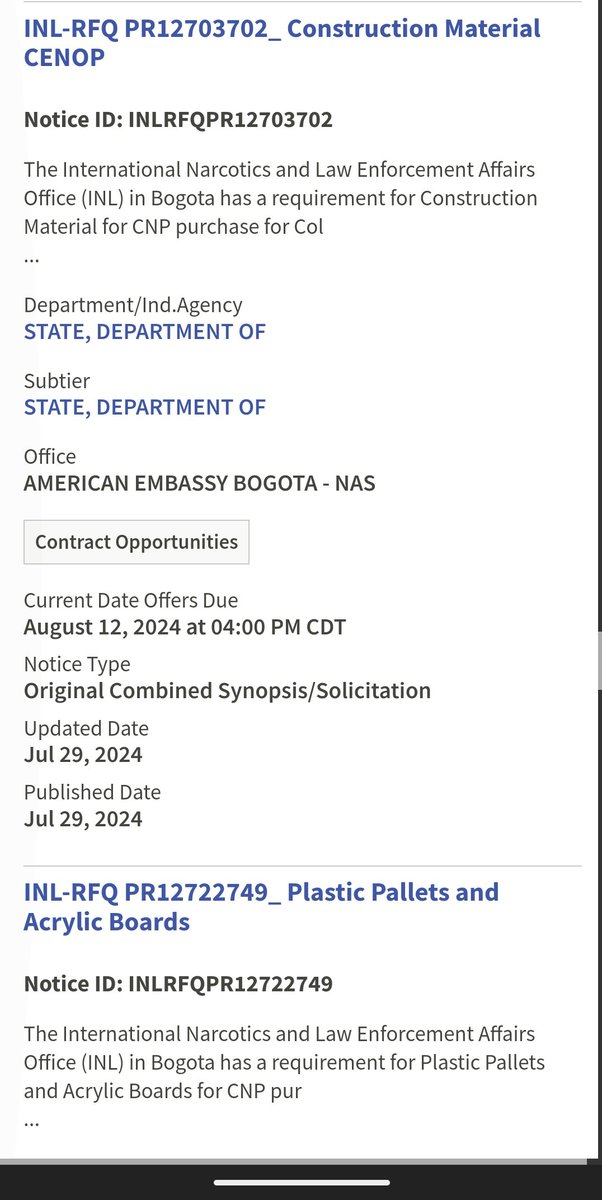 INL-RFQ PR12703702_ Construction Material CENOP

Notice ID: INLRFQPR12703702

The International Narcotics and Law Enforcement Affairs Office (INL) in Bogota has a requirement for Construction Material for CNP purchase for Col
...

Department/Ind.Agency
STATE, DEPARTMENT OF

Subtier
STATE, DEPARTMENT OF

Office
AMERICAN EMBASSY BOGOTA - NAS

Contract Opportunities

Current Date Offers Due
August 12, 2024 at 04:00 PM CDT

Notice Type
Original Combined Synopsis/Solicitation

Updated Date
Jul 29, 2024

Published Date
Jul 29, 2024

INL-RFQ PR12722749_ Plastic Pallets and Acrylic Boards

Notice ID: INLRFQPR12722749

The International Narcotics and Law Enforcement Affairs Office (INL) in Bogota has a requirement for Plastic Pallets and Acrylic Boards for CNP pur
...